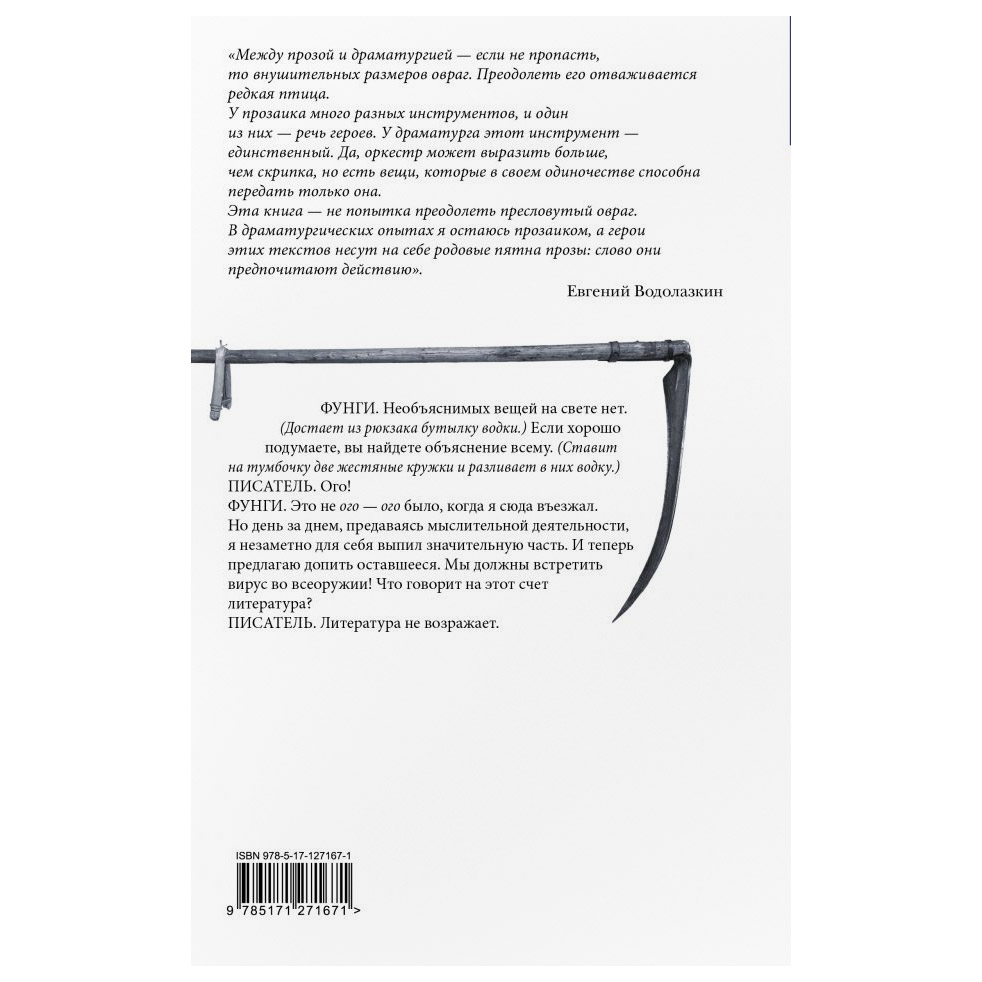 «Между прозой и драматургией — если не пропасть, то внушительных размеров овраг. Преодолеть его отваживается редкая птица.

У прозаика много разных инструментов, и один из них — речь героев. У драматурга этот инструмент — единственный. Да, оркестр может выразить больше, чем скрипка, но есть вещи, которые в своем одиночестве способна передать только она.

Эта книга — не попытка преодолеть пресловутый овраг. В драматургических опытах я остаюсь прозаиком, а герои этих текстов несут на себе родовые пятна прозы: слово они предпочитают действию».

Евгений Водолазкин

ФУНГИ. Необъяснимых вещей на свете нет. (Достает из рюкзака бутылку водки.) Если хорошо подумаете, вы найдете объяснение всему. (Ставит на тумбочку две жестяные кружки и разливает в них водку.)

ПИСАТЕЛЬ. Ого!

ФУНГИ. Это не ого — ого было, когда я сюда въезжал. Но день за днем, предаваясь мыслительной деятельности, я незаметно для себя выпил значительную часть. И теперь предлагаю допить оставшееся. Мы должны встретить вирус во всеоружии! Что говорит на этот счет литература?

ПИСАТЕЛЬ. Литература не возражает.

ISBN 978-5-17-127167-1

9 785171 271671 >